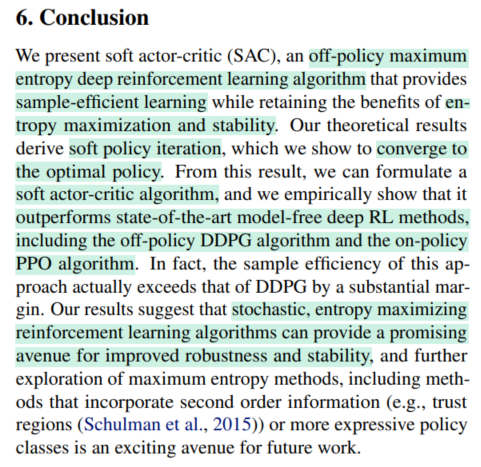 6. Conclusion

We present soft actor-critic (SAC), an off-policy maximum entropy deep reinforcement learning algorithm that provides sample-efficient learning while retaining the benefits of entropy maximization and stability. Our theoretical results derive soft policy iteration, which we show to converge to the optimal policy. From this result, we can formulate a soft actor-critic algorithm, and we empirically show that it outperforms state-of-the-art model-free deep RL methods, including the off-policy DDPG algorithm and the on-policy PPO algorithm. In fact, the sample efficiency of this approach actually exceeds that of DDPG by a substantial margin. Our results suggest that stochastic, entropy maximizing reinforcement learning algorithms can provide a promising avenue for improved robustness and stability, and further exploration of maximum entropy methods, including methods that incorporate second order information (e.g., trust regions (Schulman et al., 2015)) or more expressive policy classes is an exciting avenue for future work.